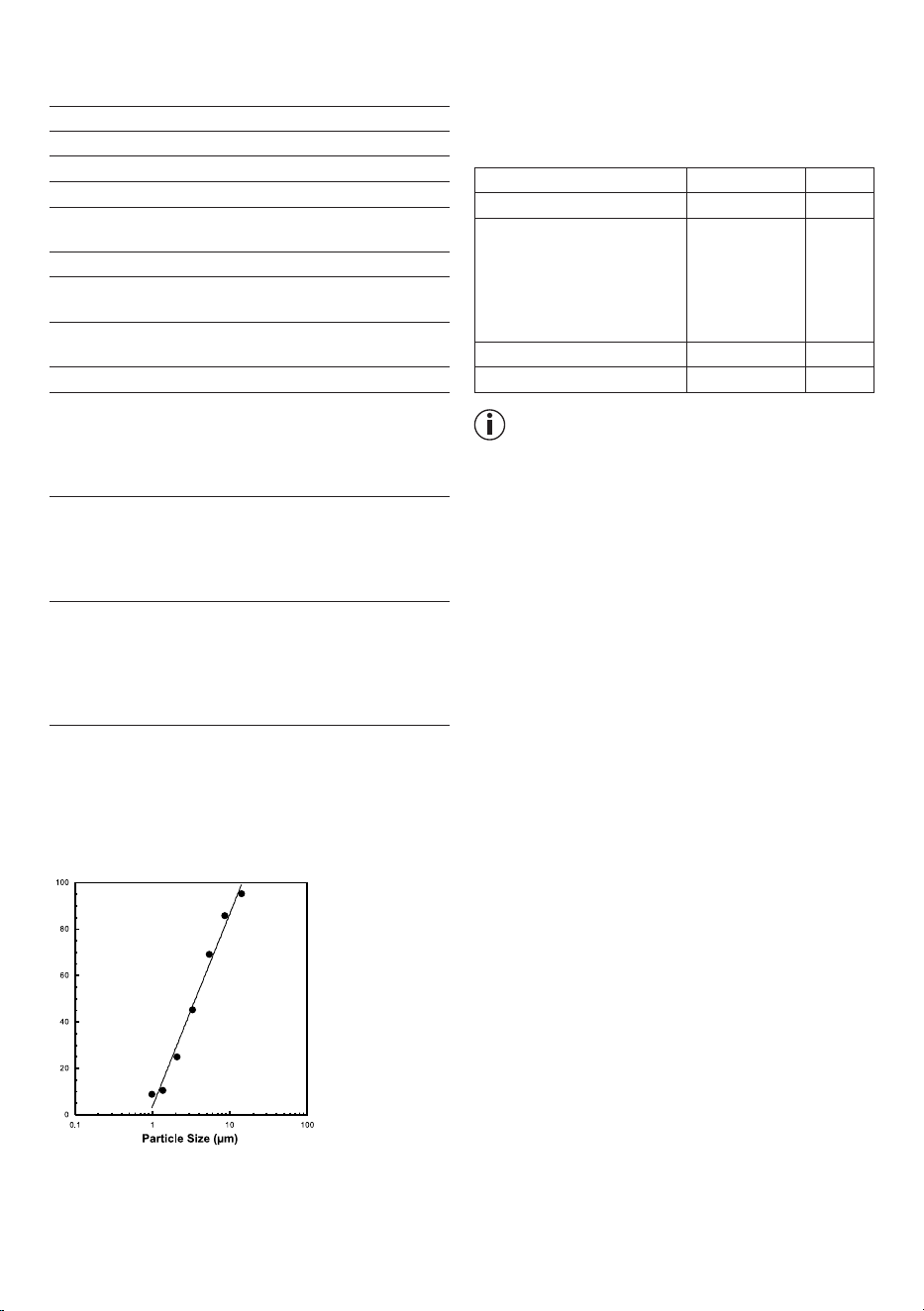 100

80

60

40

20

0

0.1

1

10

100

Particle Size (μm)